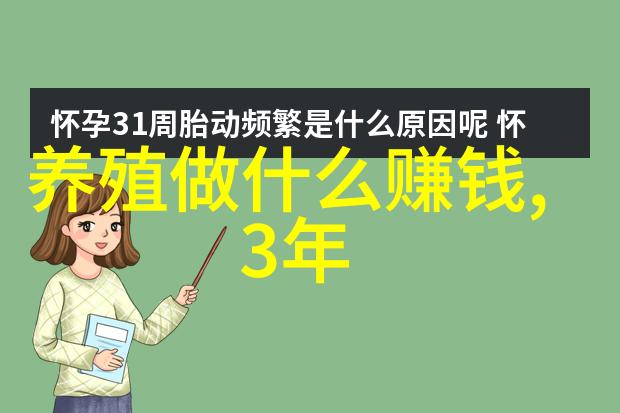 怀孕31周胎动频繁是什么原因呢 怀

养殖做什么赚钱,
3年